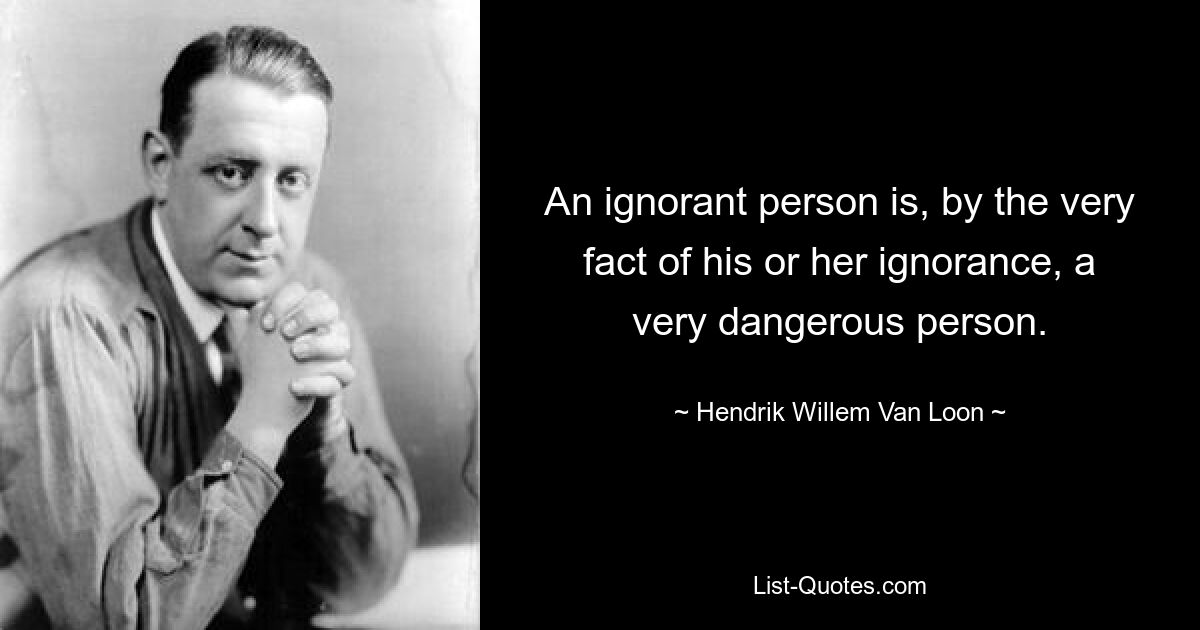 An ignorant person is, by the very fact of his or her ignorance, a very dangerous person.

~ Hendrik Willem Van Loon ~

List-Quotes.com